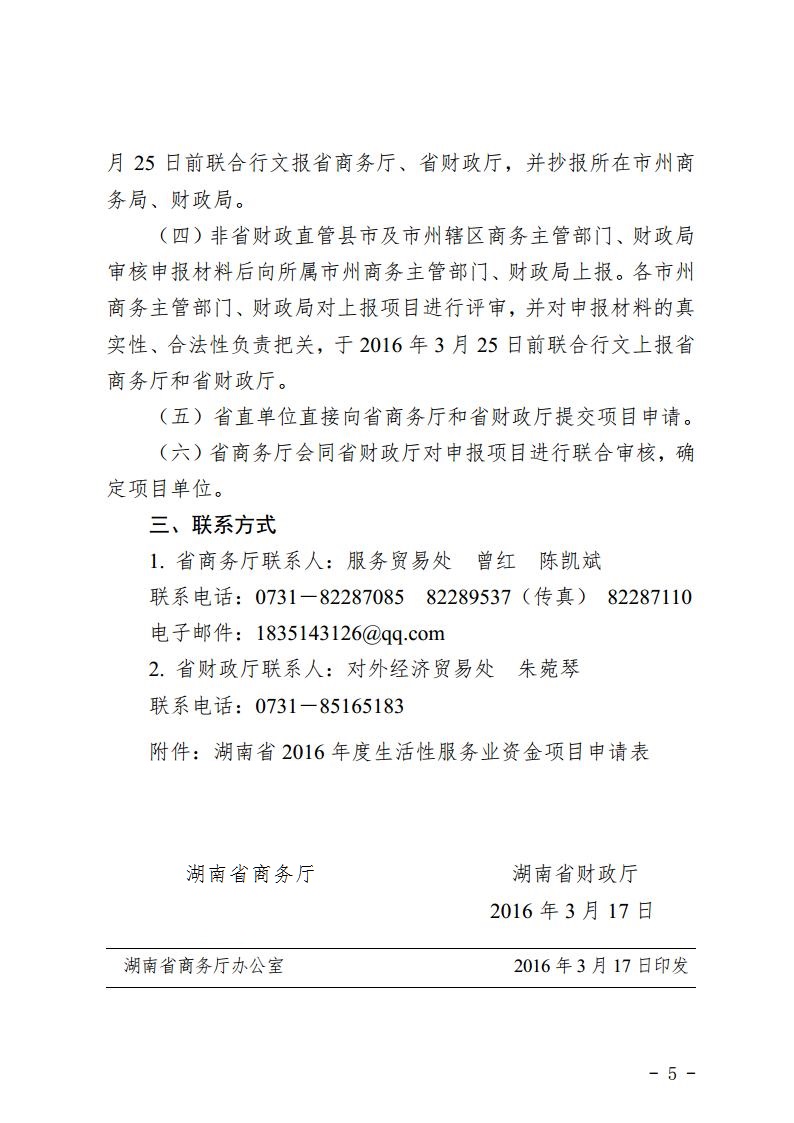 月 25 日前联合行文报省商务厅、省财政厅，并抄报所在市州商务局、财政局。

（四）非省财政直管县市及市州辖区商务主管部门、财政局审核申报材料后向所属市州商务主管部门、财政局上报。各市州商务主管部门、财政局对上报项目进行评审，并对申报材料的真实性、合法性负责把关，于 2016 年 3 月 25 日前联合行文上报省商务厅和省财政厅。

（五）省直单位直接向省商务厅和省财政厅提交项目申请。

（六）省商务厅会同省财政厅对申报项目进行联合审核，确定项目单位。

三、联系方式

1. 省商务厅联系人：服务贸易处　曾红　陈凯斌

联系电话：0731－82287085　82289537（传真）　82287110

电子邮件：1835143126@qq.com

2. 省财政厅联系人：对外经济贸易处　朱菀琴

联系电话：0731－85165183

附件：湖南省 2016 年度生活性服务业资金项目申请表

湖南省商务厅　　　　湖南省财政厅

2016 年 3 月 17 日

湖南省商务厅办公室　　　　2016 年 3 月 17 日印发

－ 5 －